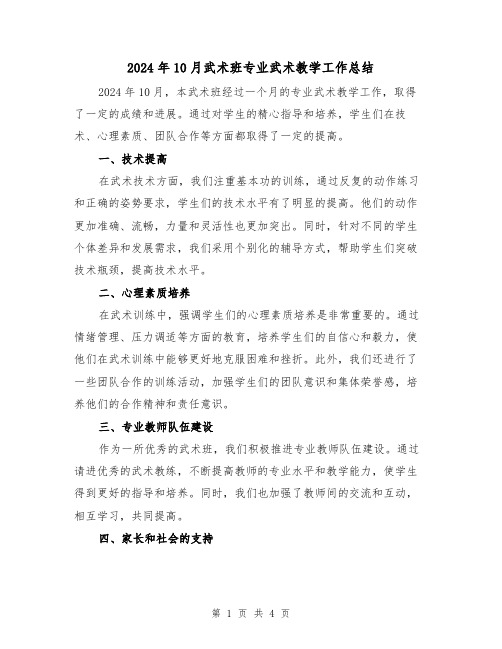 2024年10月武术班专业武术教学工作总结

2024年10月，本武术班经过一个月的专业武术教学工作，取得了一定的成绩和进展。通过对学生的精心指导和培养，学生们在技术、心理素质、团队合作等方面都取得了一定的提高。

一、技术提高

在武术技术方面，我们注重基本功的训练，通过反复的动作练习和正确的姿势要求，学生们的技术水平有了明显的提高。他们的动作更加准确、流畅，力量和灵活性也更加突出。同时，针对不同的学生个体差异和发展需求，我们采用个别化的辅导方式，帮助学生们突破技术瓶颈，提高技术水平。

二、心理素质培养

在武术训练中，强调学生们的心理素质培养是非常重要的。通过情绪管理、压力调适等方面的教育，培养学生们的自信心和毅力，使他们在武术训练中能够更好地克服困难和挫折。此外，我们还进行了一些团队合作的训练活动，加强学生们的团队意识和集体荣誉感，培养他们的合作精神和责任意识。

三、专业教师队伍建设

作为一所优秀的武术班，我们积极推进专业教师队伍建设。通过请进优秀的武术教练，不断提高教师的专业水平和教学能力，使学生得到更好的指导和培养。同时，我们也加强了教师间的交流和互动，相互学习，共同提高。

四、家长和社会的支持

第 1 页 共 4 页